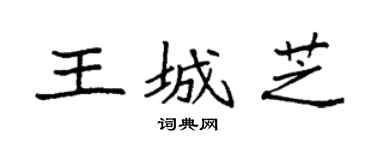 王城芝

词典网